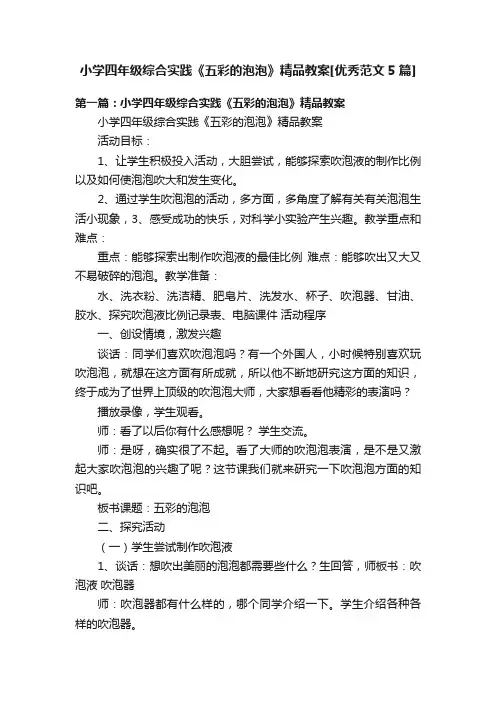 小学四年级综合实践《五彩的泡泡》精品教案[优秀范文 5 篇]

第一篇：小学四年级综合实践《五彩的泡泡》精品教案

小学四年级综合实践《五彩的泡泡》精品教案

活动目标：

1、让学生积极投入活动，大胆尝试，能够探索吹泡液的制作比例以及如何使泡泡吹大和发生变化。

2、通过学生吹泡泡的活动，多方面，多角度了解有关有关泡泡生活小现象，3、感受成功的快乐，对科学小实验产生兴趣。教学重点和难点：

重点：能够探索出制作吹泡液的最佳比例 难点：能够吹出又大又不易破碎的泡泡。教学准备：

水、洗衣粉、洗洁精、肥皂片、洗发水、杯子、吹泡器、甘油、胶水、探究吹泡液比例记录表、电脑课件 活动程序

一、创设情境，激发兴趣

谈话：同学们喜欢吹泡泡吗？有一个外国人，小时候特别喜欢玩吹泡泡，就想在这方面有所成就，所以他不断地研究这方面的知识，终于成为了世界上顶级的吹泡泡大师，大家想看看他精彩的表演吗？

播放录像，学生观看。

师：看了以后你有什么感想呢？ 学生交流。

师：是呀，确实很了不起。看了大师的吹泡泡表演，是不是又激起大家吹泡泡的兴趣了呢？这节课我们就来研究一下吹泡泡方面的知识吧。

板书课题：五彩的泡泡

二、探究活动

（一）学生尝试制作吹泡液

1、谈话：想吹出美丽的泡泡都需要些什么？生回答，师板书：吹泡液 吹泡器

师：吹泡器都有什么样的，哪个同学介绍一下。学生介绍各种各样的吹泡器。